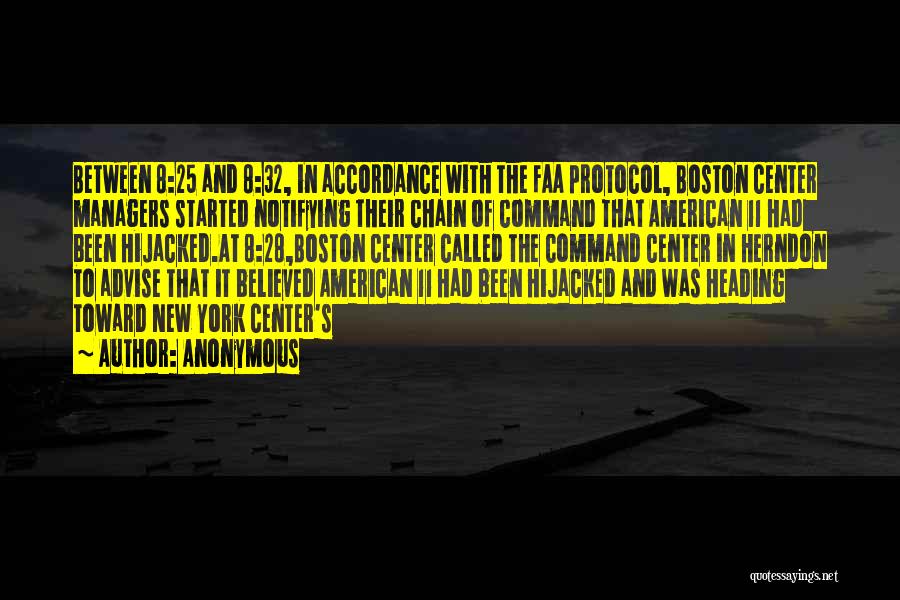 BETWEEN 8:25 AND 8:32, IN ACCORDANCE WITH THE FAA PROTOCOL, BOSTON CENTER MANAGERS STARTED NOTIFYING THEIR CHAIN OF COMMAND THAT AMERICAN 11 HAD BEEN HIJACKED.AT 8:28,BOSTON CENTER CALLED THE COMMAND CENTER IN HERNDON TO ADVISE THAT IT BELIEVED AMERICAN 11 HAD BEEN HIJACKED AND WAS HEADING TOWARD NEW YORK CENTER'S

~ AUTHOR: ANONYMOUS

quotessayings.net